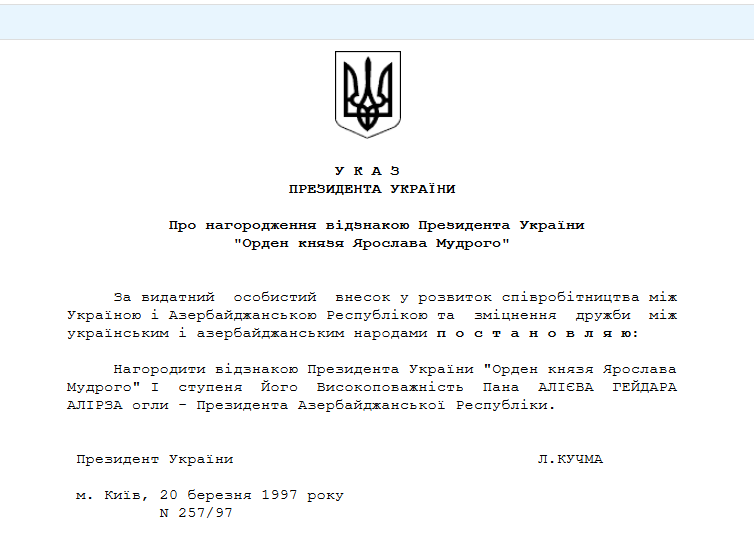 У К А З
ПРЕЗИДЕНТА УКРАЇНИ

Про нагородження відзнакою Президента України
"Орден князя Ярослава Мудрого"

За видатний особистий внесок у розвиток співробітництва між Україною і Азербайджанською Республікою та зміцнення дружби між українським і азербайджанським народами п о с т а н о в л я ю:

Нагородити відзнакою Президента України "Орден князя Ярослава Мудрого" I ступеня Його Високоповажність Пана АЛІЄВА ГЕЙДАРА АЛІРЗА огли - Президента Азербайджанської Республіки.

Президент України Л.КУЧМА

м. Київ, 20 березня 1997 року
N 257/97